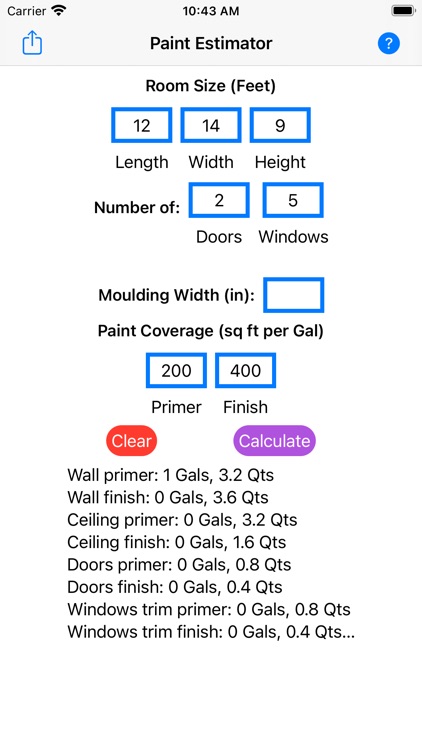 Carrier 10:43 AM

Paint Estimator ?

Room Size (Feet)

12 14 9

Length Width Height

Number of: 2 5

Doors Windows

Moulding Width (in):

Paint Coverage (sq ft per Gal)

200 400

Primer Finish

Clear Calculate

Wall primer: 1 Gals, 3.2 Qts
Wall finish: 0 Gals, 3.6 Qts
Ceiling primer: 0 Gals, 3.2 Qts
Ceiling finish: 0 Gals, 1.6 Qts
Doors primer: 0 Gals, 0.8 Qts
Doors finish: 0 Gals, 0.4 Qts
Windows trim primer: 0 Gals, 0.8 Qts
Windows trim finish: 0 Gals, 0.4 Qts...